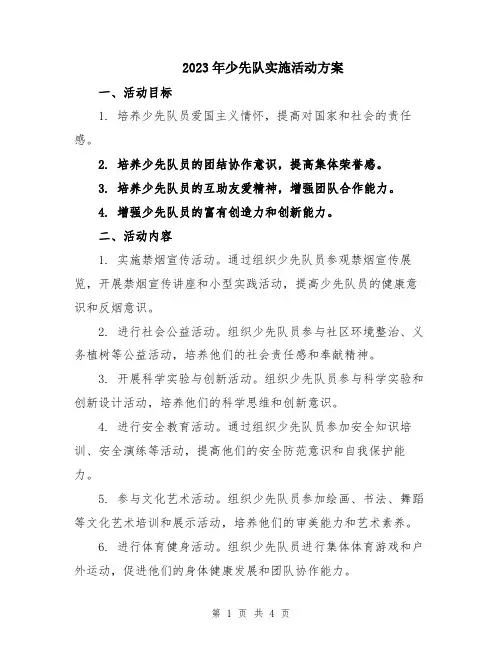 2023年少先队实施活动方案

一、活动目标

1. 培养少先队员爱国主义情怀，提高对国家和社会的责任感。

2. 培养少先队员的团结协作意识，提高集体荣誉感。

3. 培养少先队员的互助友爱精神，增强团队合作能力。

4. 增强少先队员的富有创造力和创新能力。

二、活动内容

1. 实施禁烟宣传活动。通过组织少先队员参观禁烟宣传展览，开展禁烟宣传讲座和小型实践活动，提高少先队员的健康意识和反烟意识。

2. 进行社会公益活动。组织少先队员参与社区环境整治、义务植树等公益活动，培养他们的社会责任感和奉献精神。

3. 开展科学实验与创新活动。组织少先队员参与科学实验和创新设计活动，培养他们的科学思维和创新意识。

4. 进行安全教育活动。通过组织少先队员参加安全知识培训、安全演练等活动，提高他们的安全防范意识和自我保护能力。

5. 参与文化艺术活动。组织少先队员参加绘画、书法、舞蹈等文化艺术培训和展示活动，培养他们的审美能力和艺术素养。

6. 进行体育健身活动。组织少先队员进行集体体育游戏和户外运动，促进他们的身体健康发展和团队协作能力。

第 1 页 共 4 页